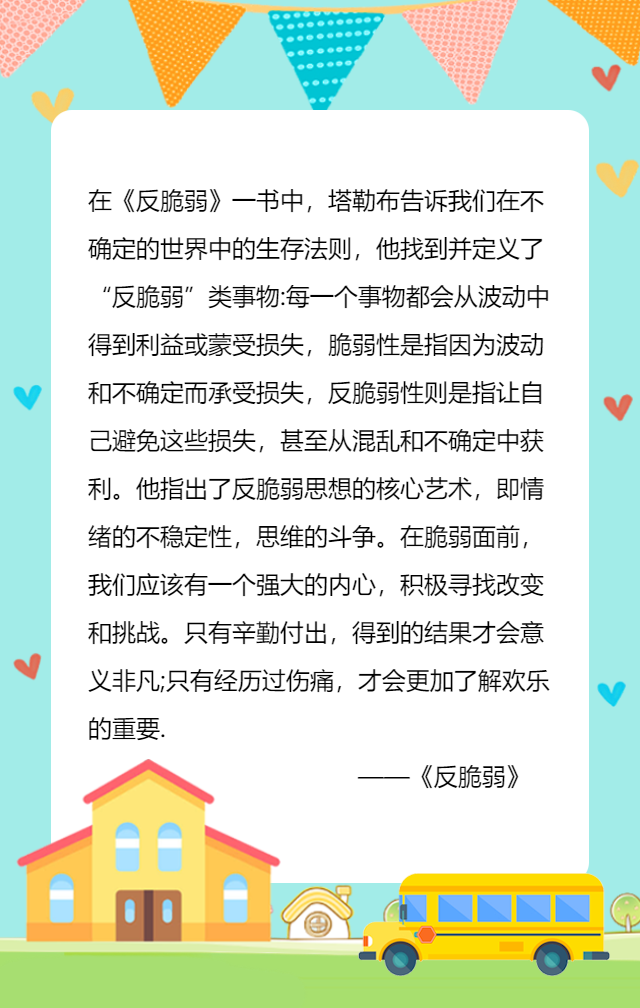 在《反脆弱》一书中，塔勒布告诉我们在不确定的世界中的生存法则，他找到并定义了“反脆弱”类事物:每一个事物都会从波动中得到利益或蒙受损失，脆弱性是指因为波动和不确定而承受损失，反脆弱性则是指让自己避免这些损失，甚至从混乱和不确定中获利。他指出了反脆弱思想的核心艺术，即情绪的不稳定性，思维的斗争。在脆弱面前，我们应该有一个强大的内心，积极寻找改变和挑战。只有辛勤付出，得到的结果才会意义非凡;只有经历过伤痛，才会更加了解欢乐的重要.

——《反脆弱》